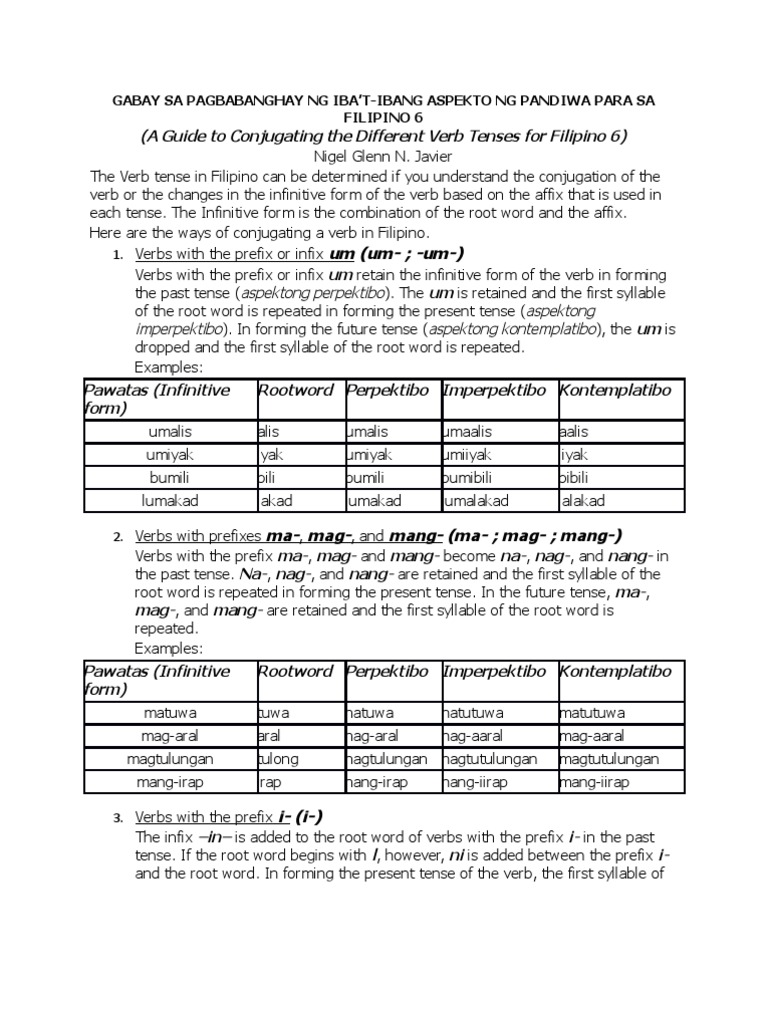 GABAY SA PAGBABANGHAY NG IBA'T-IBANG ASPEKTO NG PANDIWA PARA SA FILIPINO 6

(A Guide to Conjugating the Different Verb Tenses for Filipino 6)

Nigel Glenn N. Javier

The Verb tense in Filipino can be determined if you understand the conjugation of the verb or the changes in the infinitive form of the verb based on the affix that is used in each tense. The Infinitive form is the combination of the root word and the affix.
Here are the ways of conjugating a verb in Filipino.

1. Verbs with the prefix or infix um (um- ; -um-)

Verbs with the prefix or infix um retain the infinitive form of the verb in forming the past tense (aspektong perpektibo). The um is retained and the first syllable of the root word is repeated in forming the present tense (aspektong imperpektibo). In forming the future tense (aspektong kontemplatibo), the um is dropped and the first syllable of the root word is repeated.
Examples:

| Pawatas (Infinitive form) | Rootword | Perpektibo | Imperpektibo | Kontemplatibo |
|---|---|---|---|---|
| umalis | alis | umalis | umaalis | aalis |
| umiyak | iyak | umiyak | umiiyak | iiyak |
| bumili | bili | bumili | bumibili | bibili |
| lumakad | lakad | lumakad | lumalakad | lalakad |

2. Verbs with prefixes ma-, mag-, and mang- (ma- ; mag- ; mang-)

Verbs with the prefix ma-, mag- and mang- become na-, nag-, and nang- in the past tense. Na-, nag-, and nang- are retained and the first syllable of the root word is repeated in forming the present tense. In the future tense, ma-, mag-, and mang- are retained and the first syllable of the root word is repeated.
Examples:

| Pawatas (Infinitive form) | Rootword | Perpektibo | Imperpektibo | Kontemplatibo |
|---|---|---|---|---|
| matuwa | tuwa | natuwa | natutuwa | matutuwa |
| mag-aral | aral | nag-aral | nag-aaral | mag-aaral |
| magtulungan | tulong | nagtulungan | nagtutulungan | magtutulungan |
| mang-irap | irap | nang-irap | nang-iirap | mang-iirap |

3. Verbs with the prefix i- (i-)

The infix –in– is added to the root word of verbs with the prefix i- in the past tense. If the root word begins with l, however, ni is added between the prefix i- and the root word. In forming the present tense of the verb, the first syllable of